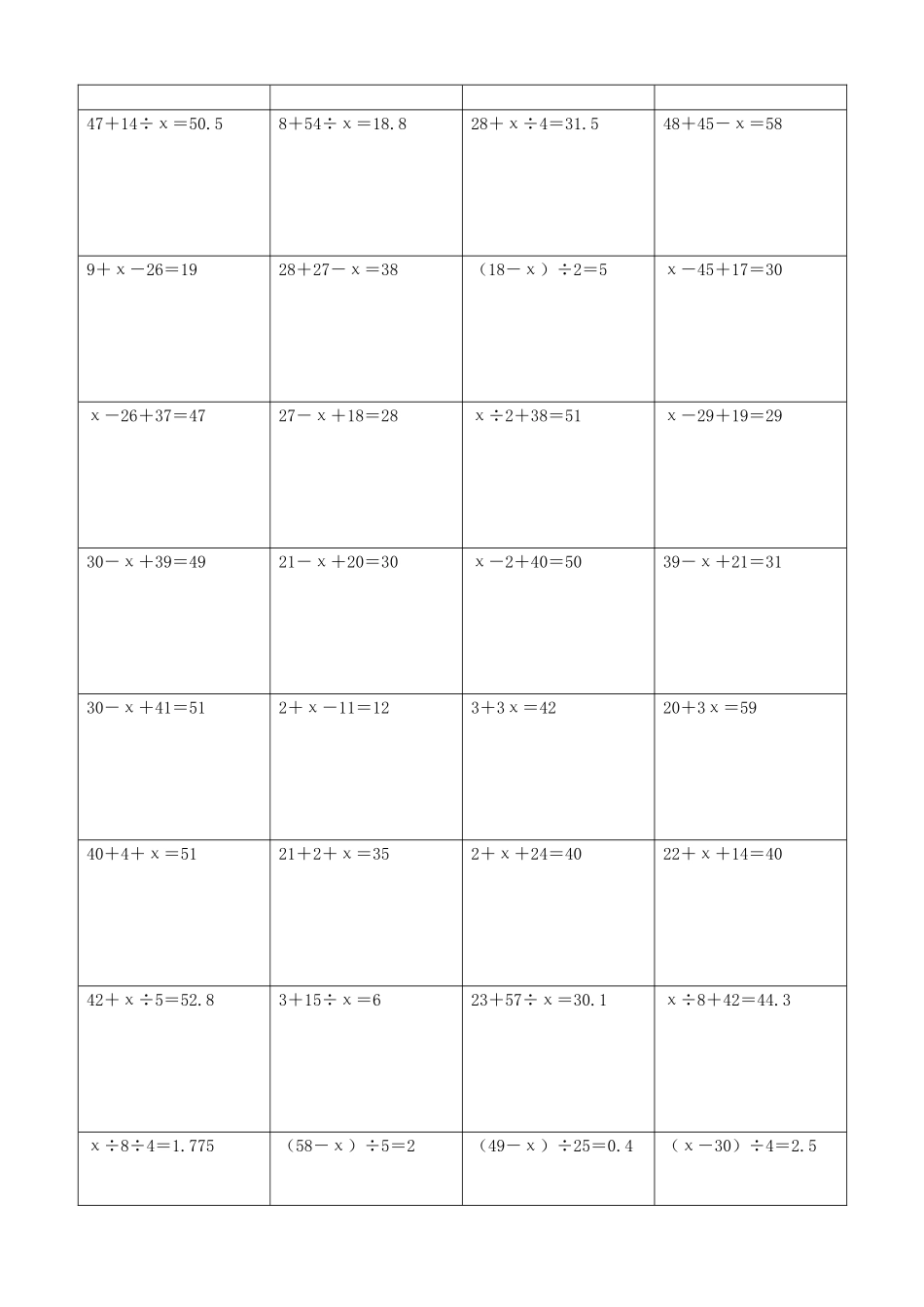 | | | | |
|---|---|---|---|
| $47+14\div x=50.5$ | $8+54\div x=18.8$ | $28+x\div 4=31.5$ | $48+45-x=58$ |
| $9+x-26=19$ | $28+27-x=38$ | $(18-x)\div 2=5$ | $x-45+17=30$ |
| $x-26+37=47$ | $27-x+18=28$ | $x\div 2+38=51$ | $x-29+19=29$ |
| $30-x+39=49$ | $21-x+20=30$ | $x-2+40=50$ | $39-x+21=31$ |
| $30-x+41=51$ | $2+x-11=12$ | $3+3x=42$ | $20+3x=59$ |
| $40+4+x=51$ | $21+2+x=35$ | $2+x+24=40$ | $22+x+14=40$ |
| $42+x\div 5=52.8$ | $3+15\div x=6$ | $23+57\div x=30.1$ | $x\div 8+42=44.3$ |
| $x\div 8\div 4=1.775$ | $(58-x)\div 5=2$ | $(49-x)\div 25=0.4$ | $(x-30)\div 4=2.5$ |